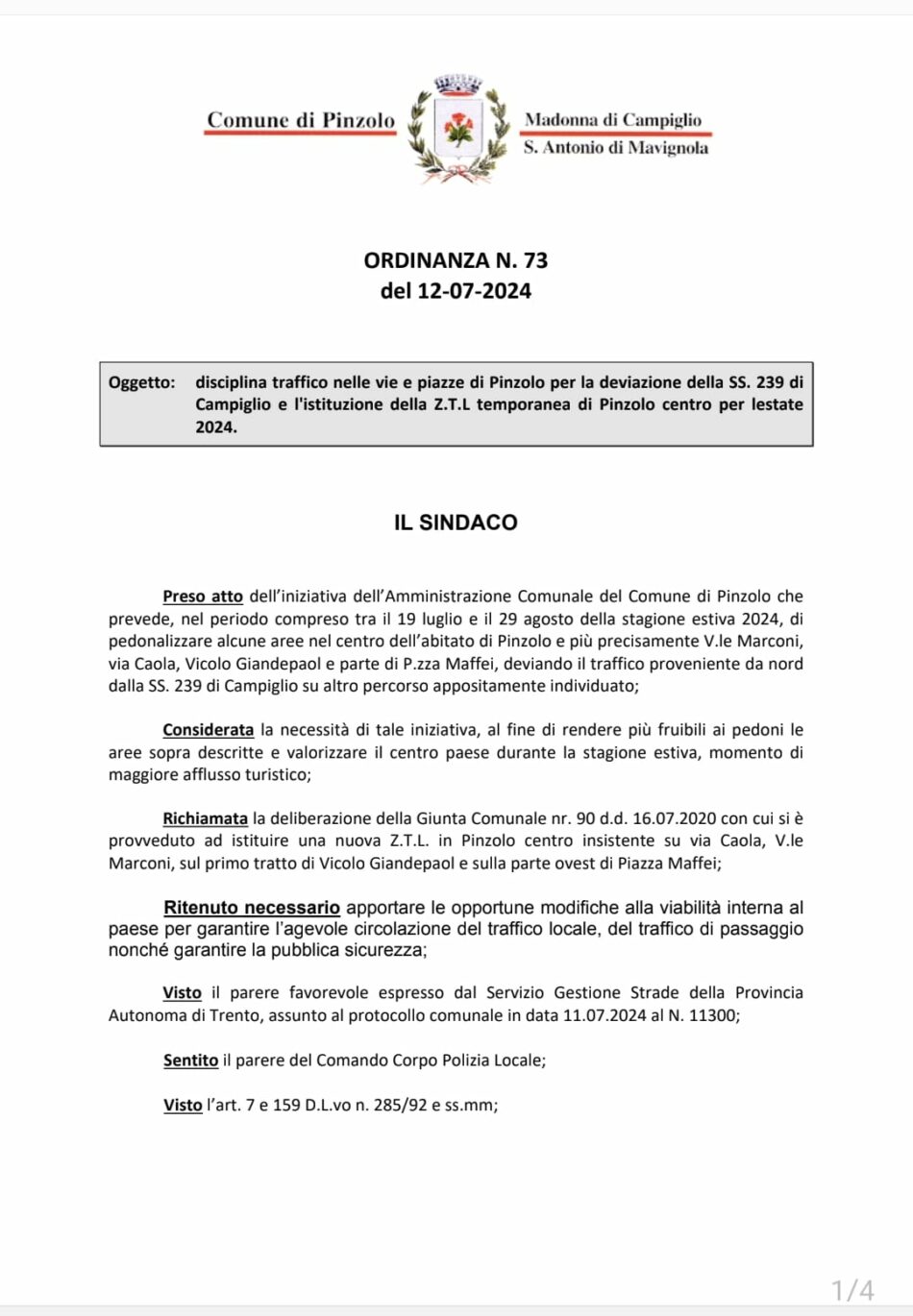 Comune di Pinzolo

Madonna di Campiglio
S. Antonio di Mavignola

ORDINANZA N. 73
del 12-07-2024

Oggetto: disciplina traffico nelle vie e piazze di Pinzolo per la deviazione della SS. 239 di Campiglio e l'istituzione della Z.T.L temporanea di Pinzolo centro per lestate 2024.

IL SINDACO

Preso atto dell'iniziativa dell'Amministrazione Comunale del Comune di Pinzolo che prevede, nel periodo compreso tra il 19 luglio e il 29 agosto della stagione estiva 2024, di pedonalizzare alcune aree nel centro dell'abitato di Pinzolo e più precisamente V.le Marconi, via Caola, Vicolo Giandepaol e parte di P.zza Maffei, deviando il traffico proveniente da nord dalla SS. 239 di Campiglio su altro percorso appositamente individuato;

Considerata la necessità di tale iniziativa, al fine di rendere più fruibili ai pedoni le aree sopra descritte e valorizzare il centro paese durante la stagione estiva, momento di maggiore afflusso turistico;

Richiamata la deliberazione della Giunta Comunale nr. 90 d.d. 16.07.2020 con cui si è provveduto ad istituire una nuova Z.T.L. in Pinzolo centro insistente su via Caola, V.le Marconi, sul primo tratto di Vicolo Giandepaol e sulla parte ovest di Piazza Maffei;

Ritenuto necessario apportare le opportune modifiche alla viabilità interna al paese per garantire l'agevole circolazione del traffico locale, del traffico di passaggio nonché garantire la pubblica sicurezza;

Visto il parere favorevole espresso dal Servizio Gestione Strade della Provincia Autonoma di Trento, assunto al protocollo comunale in data 11.07.2024 al N. 11300;

Sentito il parere del Comando Corpo Polizia Locale;

Visto l'art. 7 e 159 D.L.vo n. 285/92 e ss.mm;

1/4